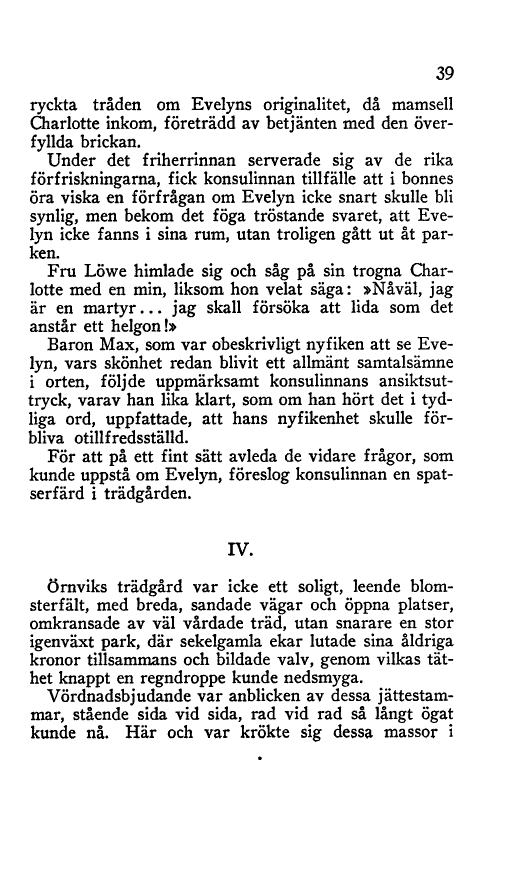 39

ryckta tråden om Evelyns originalitet, då mamsell Charlotte inkom, företrädd av betjänten med den överfyllda brickan.

Under det friherrinnan serverade sig av de rika förfriskningarna, fick konsulinnan tillfälle att i bonnes öra viska en förfrågan om Evelyn icke snart skulle bli synlig, men bekom det föga tröstande svaret, att Evelyn icke fanns i sina rum, utan troligen gått ut åt parken.

Fru Löwe himlade sig och såg på sin trogna Charlotte med en min, liksom hon velat säga: »Nåväl, jag är en martyr... jag skall försöka att lida som det anstår ett helgon!»

Baron Max, som var obeskrivligt nyfiken att se Evelyn, vars skönhet redan blivit ett allmänt samtalsämne i orten, följde uppmärksamt konsulinnans ansiktsuttryck, varav han lika klart, som om han hört det i tydliga ord, uppfattade, att hans nyfikenhet skulle förbliva otillfredsställd.

För att på ett fint sätt avleda de vidare frågor, som kunde uppstå om Evelyn, föreslog konsulinnan en spatserfärd i trädgården.

IV.

Örnviks trädgård var icke ett soligt, leende blomsterfält, med breda, sandade vägar och öppna platser, omkransade av väl vårdade träd, utan snarare en stor igenväxt park, där sekelgamla ekar lutade sina åldriga kronor tillsammans och bildade valv, genom vilkas täthet knappt en regndroppe kunde nedsmyga.

Vördnadsbjudande var anblicken av dessa jättestammar, stående sida vid sida, rad vid rad så långt ögat kunde nå. Här och var krökte sig dessa massor i